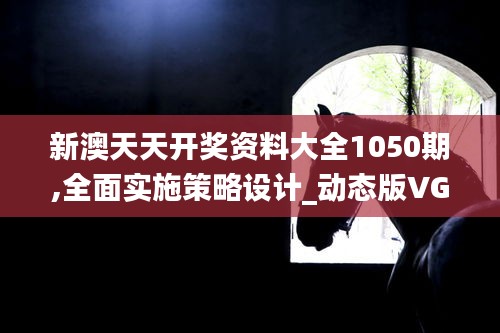 新澳天天开奖资料大全1050期,全面实施策略设计_动态版VG